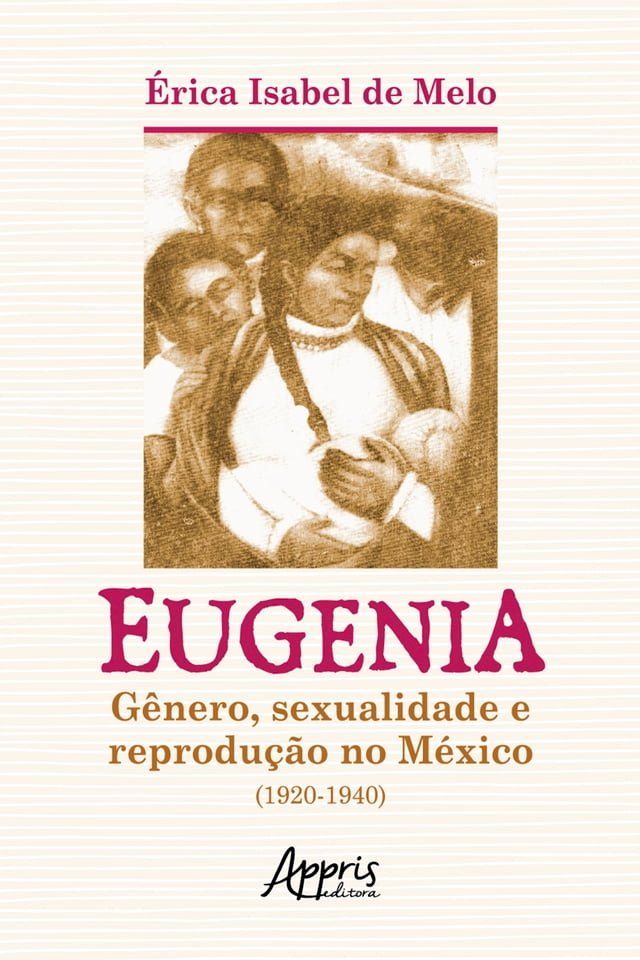 Érica Isabel de Melo

EUGENIA

Gênero, sexualidade e reprodução no México

(1920-1940)

Appris editora